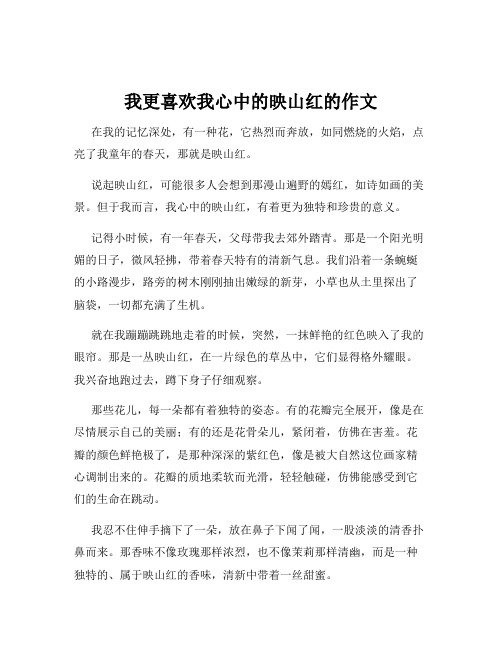 我更喜欢我心中的映山红的作文

在我的记忆深处，有一种花，它热烈而奔放，如同燃烧的火焰，点亮了我童年的春天，那就是映山红。

说起映山红，可能很多人会想到那漫山遍野的嫣红，如诗如画的美景。但于我而言，我心中的映山红，有着更为独特和珍贵的意义。

记得小时候，有一年春天，父母带我去郊外踏青。那是一个阳光明媚的日子，微风轻拂，带着春天特有的清新气息。我们沿着一条蜿蜒的小路漫步，路旁的树木刚刚抽出嫩绿的新芽，小草也从土里探出了脑袋，一切都充满了生机。

就在我蹦蹦跳跳地走着的时候，突然，一抹鲜艳的红色映入了我的眼帘。那是一丛映山红，在一片绿色的草丛中，它们显得格外耀眼。我兴奋地跑过去，蹲下身子仔细观察。

那些花儿，每一朵都有着独特的姿态。有的花瓣完全展开，像是在尽情展示自己的美丽；有的还是花骨朵儿，紧闭着，仿佛在害羞。花瓣的颜色鲜艳极了，是那种深深的紫红色，像是被大自然这位画家精心调制出来的。花瓣的质地柔软而光滑，轻轻触碰，仿佛能感受到它们的生命在跳动。

我忍不住伸手摘下了一朵，放在鼻子下闻了闻，一股淡淡的清香扑鼻而来。那香味不像玫瑰那样浓烈，也不像茉莉那样清幽，而是一种独特的、属于映山红的香味，清新中带着一丝甜蜜。